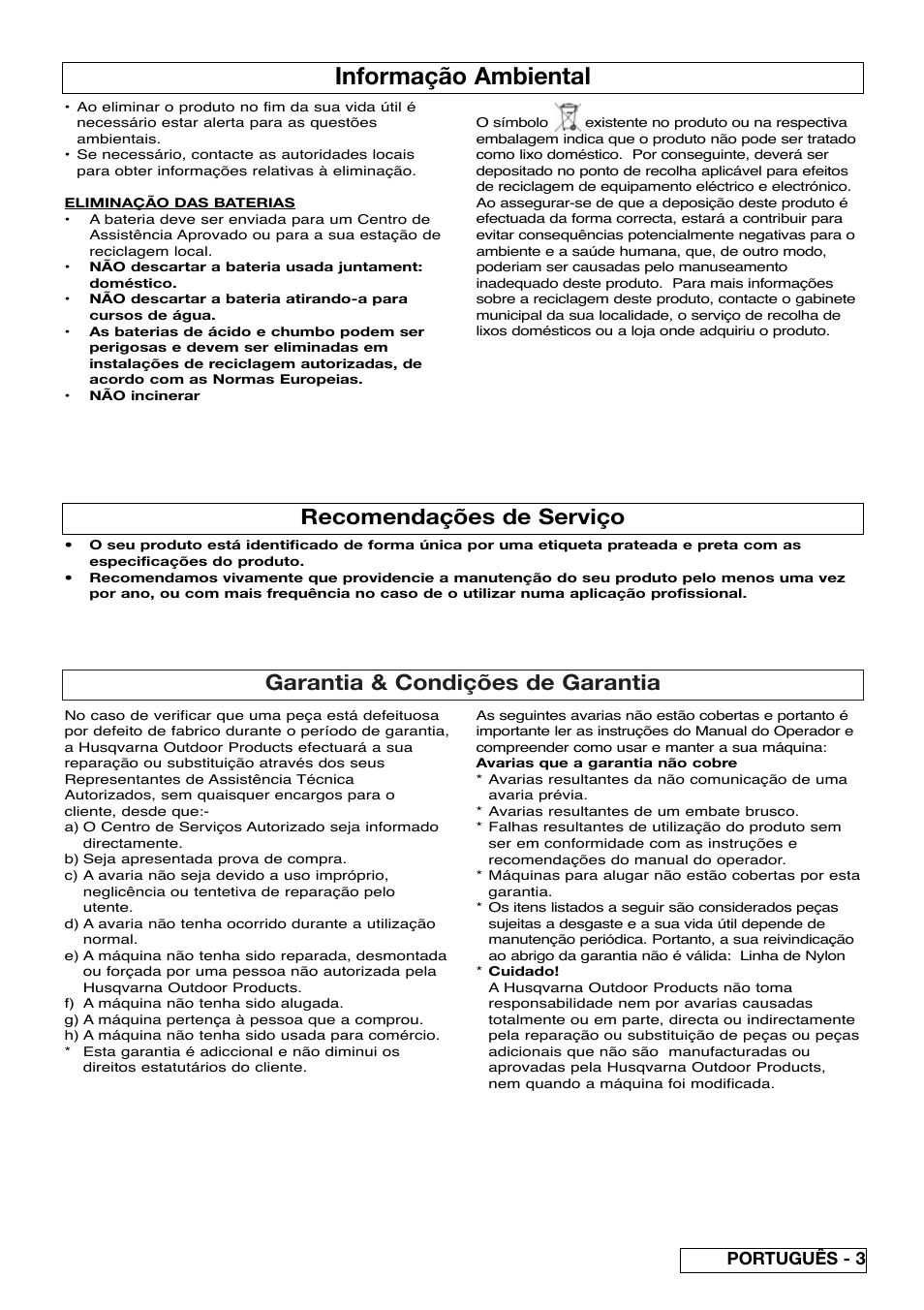 Informação Ambiental

• Ao eliminar o produto no fim da sua vida útil é necessário estar alerta para as questões ambientais.
• Se necessário, contacte as autoridades locais para obter informações relativas à eliminação.

ELIMINAÇÃO DAS BATERIAS
• A bateria deve ser enviada para um Centro de Assistência Aprovado ou para a sua estação de reciclagem local.
• NÃO descartar a bateria usada juntament: doméstico.
• NÃO descartar a bateria atirando-a para cursos de água.
• As baterias de ácido e chumbo podem ser perigosas e devem ser eliminadas em instalações de reciclagem autorizadas, de acordo com as Normas Europeias.
• NÃO incinerar

O símbolo existente no produto ou na respectiva embalagem indica que o produto não pode ser tratado como lixo doméstico. Por conseguinte, deverá ser depositado no ponto de recolha aplicável para efeitos de reciclagem de equipamento eléctrico e electrónico. Ao assegurar-se de que a deposição deste produto é efectuada da forma correcta, estará a contribuir para evitar consequências potencialmente negativas para o ambiente e a saúde humana, que, de outro modo, poderiam ser causadas pelo manuseamento inadequado deste produto. Para mais informações sobre a reciclagem deste produto, contacte o gabinete municipal da sua localidade, o serviço de recolha de lixos domésticos ou a loja onde adquiriu o produto.

Recomendações de Serviço

• O seu produto está identificado de forma única por uma etiqueta prateada e preta com as especificações do produto.
• Recomendamos vivamente que providencie a manutenção do seu produto pelo menos uma vez por ano, ou com mais frequência no caso de o utilizar numa aplicação profissional.

Garantia & Condições de Garantia

No caso de verificar que uma peça está defeituosa por defeito de fabrico durante o período de garantia, a Husqvarna Outdoor Products efectuará a sua reparação ou substituição através dos seus Representantes de Assistência Técnica Autorizados, sem quaisquer encargos para o cliente, desde que:-
a) O Centro de Serviços Autorizado seja informado directamente.
b) Seja apresentada prova de compra.
c) A avaria não seja devido a uso impróprio, neglicência ou tentetiva de reparação pelo utente.
d) A avaria não tenha ocorrido durante a utilização normal.
e) A máquina não tenha sido reparada, desmontada ou forçada por uma pessoa não autorizada pela Husqvarna Outdoor Products.
f) A máquina não tenha sido alugada.
g) A máquina pertença à pessoa que a comprou.
h) A máquina não tenha sido usada para comércio.
* Esta garantia é adiccional e não diminui os direitos estatutários do cliente.

As seguintes avarias não estão cobertas e portanto é importante ler as instruções do Manual do Operador e compreender como usar e manter a sua máquina:
Avarias que a garantia não cobre
* Avarias resultantes da não comunicação de uma avaria prévia.
* Avarias resultantes de um embate brusco.
* Falhas resultantes de utilização do produto sem ser em conformidade com as instruções e recomendações do manual do operador.
* Máquinas para alugar não estão cobertas por esta garantia.
* Os itens listados a seguir são considerados peças sujeitas a desgaste e a sua vida útil depende de manutenção periódica. Portanto, a sua reivindicação ao abrigo da garantia não é válida: Linha de Nylon
* Cuidado!
A Husqvarna Outdoor Products não toma responsabilidade nem por avarias causadas totalmente ou em parte, directa ou indirectamente pela reparação ou substituição de peças ou peças adicionais que não são manufacturadas ou aprovadas pela Husqvarna Outdoor Products, nem quando a máquina foi modificada.

PORTUGUÊS - 3